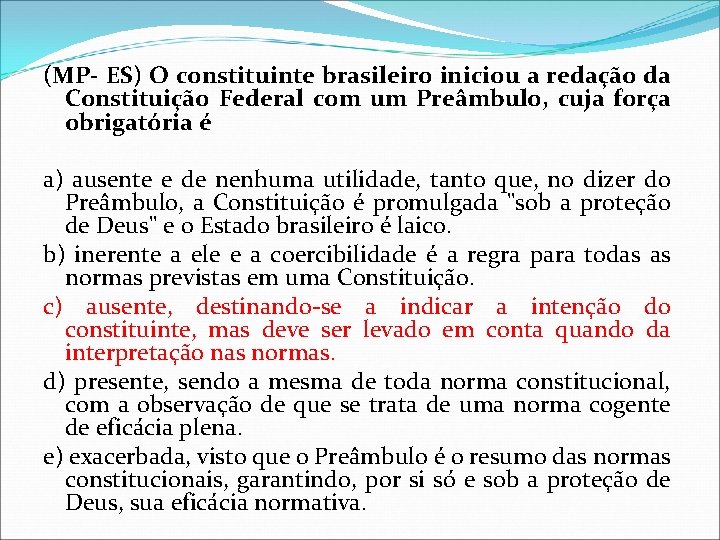 (MP- ES) O constituinte brasileiro iniciou a redação da Constituição Federal com um Preâmbulo, cuja força obrigatória é

a) ausente e de nenhuma utilidade, tanto que, no dizer do Preâmbulo, a Constituição é promulgada "sob a proteção de Deus" e o Estado brasileiro é laico.

b) inerente a ele e a coercibilidade é a regra para todas as normas previstas em uma Constituição.

c) ausente, destinando-se a indicar a intenção do constituinte, mas deve ser levado em conta quando da interpretação nas normas.

d) presente, sendo a mesma de toda norma constitucional, com a observação de que se trata de uma norma cogente de eficácia plena.

e) exacerbada, visto que o Preâmbulo é o resumo das normas constitucionais, garantindo, por si só e sob a proteção de Deus, sua eficácia normativa.